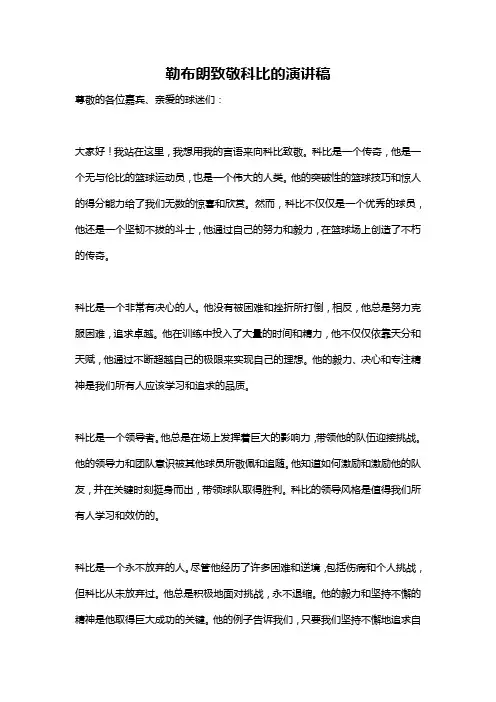 勒布朗致敬科比的演讲稿

尊敬的各位嘉宾、亲爱的球迷们：

大家好！我站在这里，我想用我的言语来向科比致敬。科比是一个传奇，他是一个无与伦比的篮球运动员，也是一个伟大的人类。他的突破性的篮球技巧和惊人的得分能力给了我们无数的惊喜和欣赏。然而，科比不仅仅是一个优秀的球员，他还是一个坚韧不拔的斗士，他通过自己的努力和毅力，在篮球场上创造了不朽的传奇。

科比是一个非常有决心的人。他没有被困难和挫折所打倒，相反，他总是努力克服困难，追求卓越。他在训练中投入了大量的时间和精力，他不仅仅依靠天分和天赋，他通过不断超越自己的极限来实现自己的理想。他的毅力、决心和专注精神是我们所有人应该学习和追求的品质。

科比是一个领导者。他总是在场上发挥着巨大的影响力，带领他的队伍迎接挑战。他的领导力和团队意识被其他球员所敬佩和追随。他知道如何激励和激励他的队友，并在关键时刻挺身而出，带领球队取得胜利。科比的领导风格是值得我们所有人学习和效仿的。

科比是一个永不放弃的人。尽管他经历了许多困难和逆境，包括伤病和个人挑战，但科比从未放弃过。他总是积极地面对挑战，永不退缩。他的毅力和坚持不懈的精神是他取得巨大成功的关键。他的例子告诉我们，只要我们坚持不懈地追求自